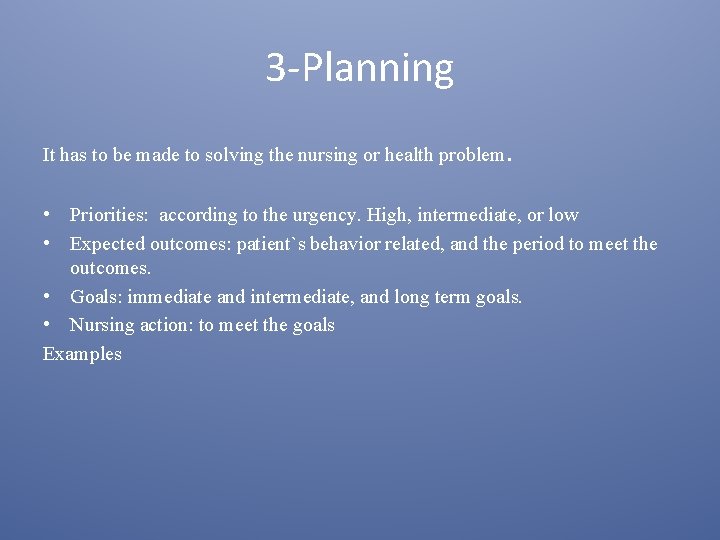 3-Planning

It has to be made to solving the nursing or health problem.

• Priorities: according to the urgency. High, intermediate, or low
• Expected outcomes: patient`s behavior related, and the period to meet the outcomes.
• Goals: immediate and intermediate, and long term goals.
• Nursing action: to meet the goals
Examples